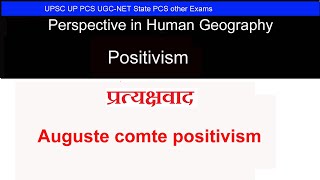 UPSC UP PCS UGC-NET State PCS other Exams

Perspective in Human Geography

Positivism

प्रत्यक्षवाद

Auguste comte positivism